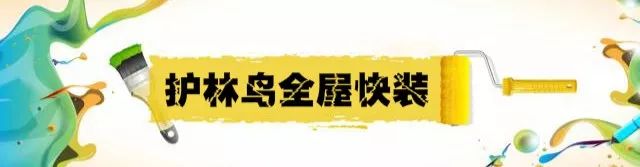 护林鸟全屋快装